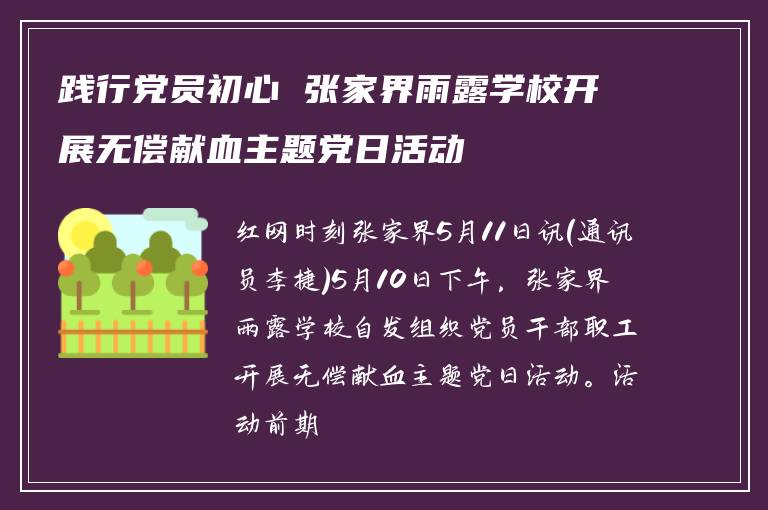 践行党员初心 张家界雨露学校开展无偿献血主题党日活动

红网时刻张家界5月11日讯(通讯员李捷)5月10日下午，张家界雨露学校自发组织党员干部职工开展无偿献血主题党日活动。活动前期